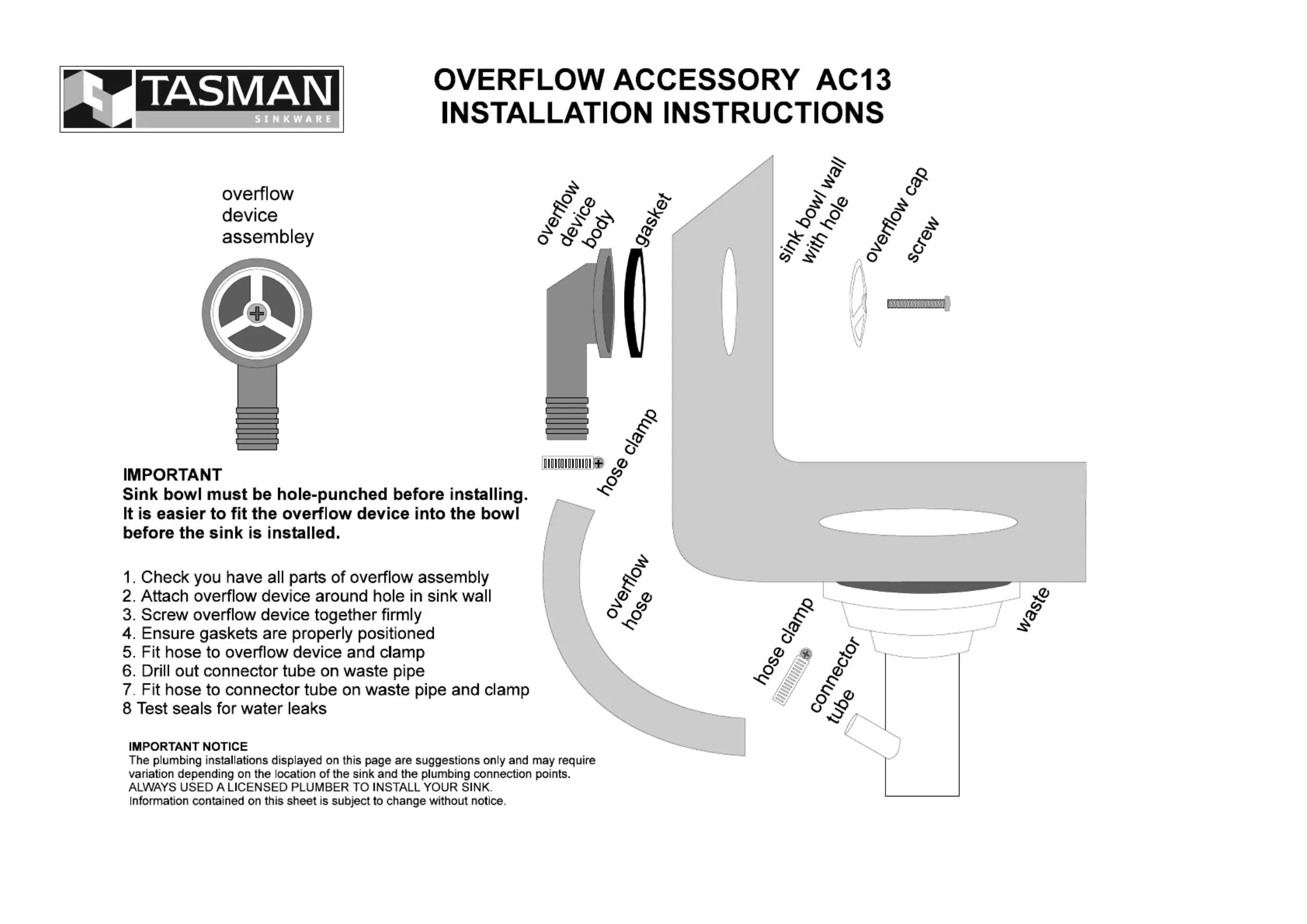 TASMAN
SINKWARE

OVERFLOW ACCESSORY AC13
INSTALLATION INSTRUCTIONS

overflow device assembley

overflow device body

gasket

sink bowl wall with hole

overflow cap

screw

hose clamp

overflow hose

hose clamp

connector tube

waste

IMPORTANT
Sink bowl must be hole-punched before installing.
It is easier to fit the overflow device into the bowl before the sink is installed.

1. Check you have all parts of overflow assembly
2. Attach overflow device around hole in sink wall
3. Screw overflow device together firmly
4. Ensure gaskets are properly positioned
5. Fit hose to overflow device and clamp
6. Drill out connector tube on waste pipe
7. Fit hose to connector tube on waste pipe and clamp
8 Test seals for water leaks

IMPORTANT NOTICE
The plumbing installations displayed on this page are suggestions only and may require variation depending on the location of the sink and the plumbing connection points.
ALWAYS USED A LICENSED PLUMBER TO INSTALL YOUR SINK.
Information contained on this sheet is subject to change without notice.